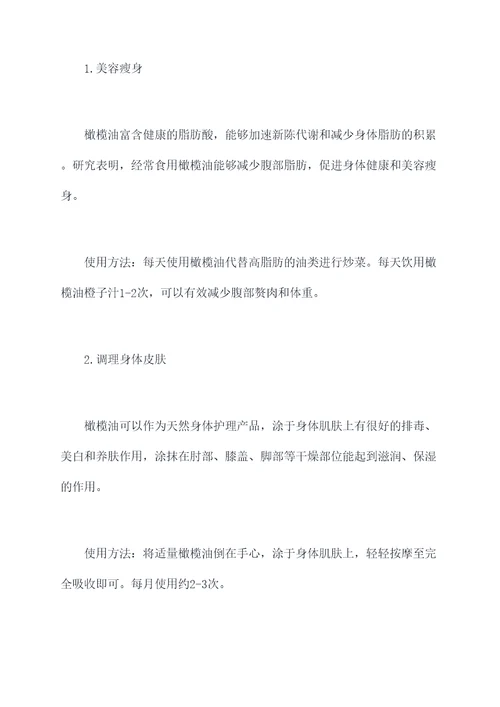 1.美容瘦身

橄榄油富含健康的脂肪酸，能够加速新陈代谢和减少身体脂肪的积累。研究表明，经常食用橄榄油能够减少腹部脂肪，促进身体健康和美容瘦身。

使用方法：每天使用橄榄油代替高脂肪的油类进行炒菜。每天饮用橄榄油橙子汁1-2次，可以有效减少腹部赘肉和体重。

2.调理身体皮肤

橄榄油可以作为天然身体护理产品，涂于身体肌肤上有很好的排毒、美白和养肤作用，涂抹在肘部、膝盖、脚部等干燥部位能起到滋润、保湿的作用。

使用方法：将适量橄榄油倒在手心，涂于身体肌肤上，轻轻按摩至完全吸收即可。每月使用约2-3次。